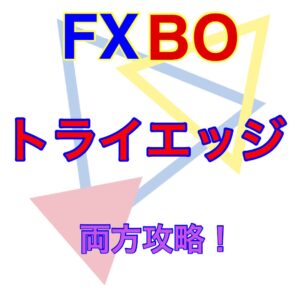 FX BO

トライエッジ

両方攻略！